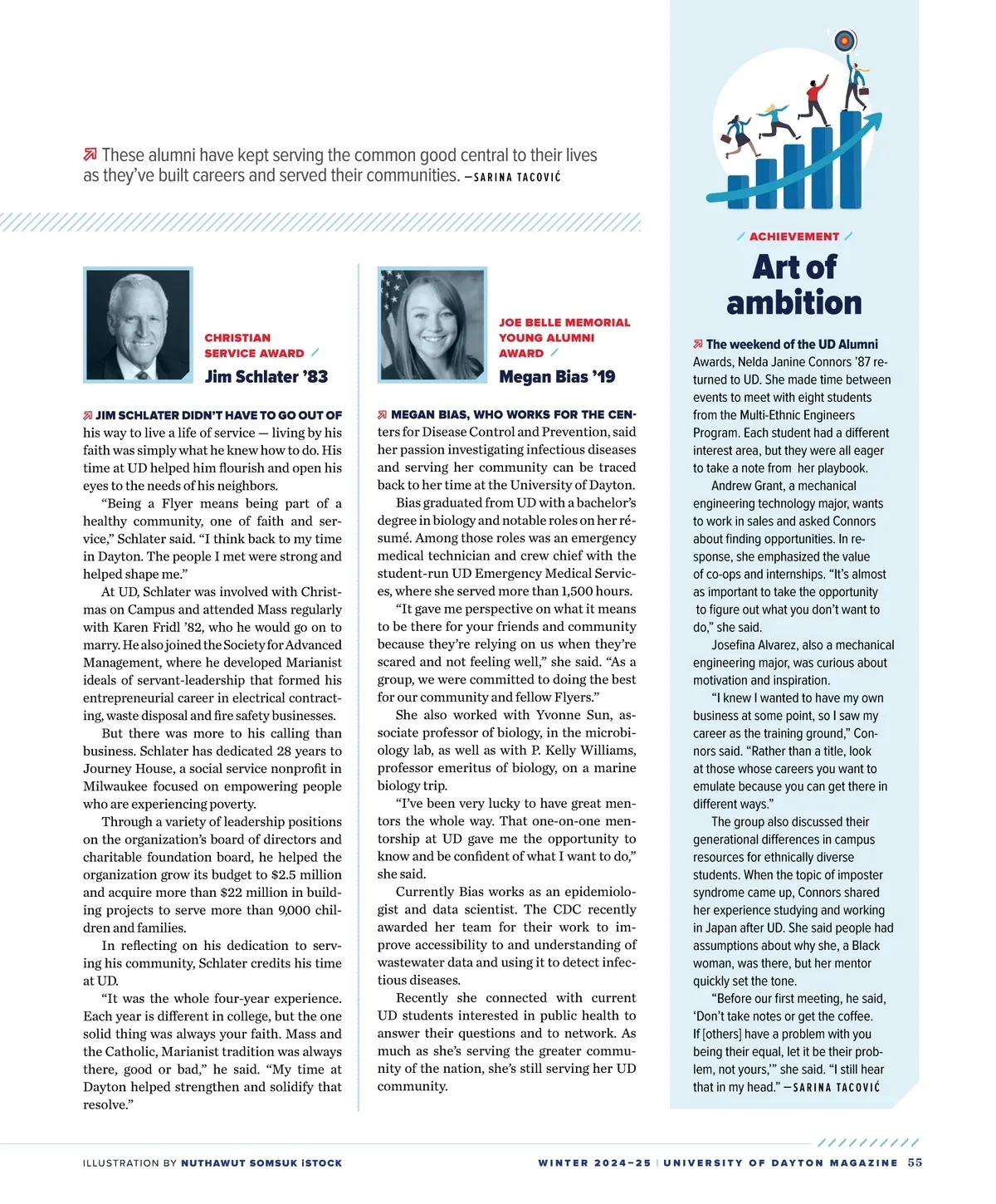 These alumni have kept serving the common good central to their lives as they've built careers and served their communities. —SARINA TACOVIĆ

CHRISTIAN SERVICE AWARD
Jim Schlater '83

JIM SCHLATER DIDN'T HAVE TO GO OUT OF his way to live a life of service — living by his faith was simply what he knew how to do. His time at UD helped him flourish and open his eyes to the needs of his neighbors.

"Being a Flyer means being part of a healthy community, one of faith and service," Schlater said. "I think back to my time in Dayton. The people I met were strong and helped shape me."

At UD, Schlater was involved with Christmas on Campus and attended Mass regularly with Karen Fridl '82, who he would go on to marry. He also joined the Society for Advanced Management, where he developed Marianist ideals of servant-leadership that formed his entrepreneurial career in electrical contracting, waste disposal and fire safety businesses.

But there was more to his calling than business. Schlater has dedicated 28 years to Journey House, a social service nonprofit in Milwaukee focused on empowering people who are experiencing poverty.

Through a variety of leadership positions on the organization's board of directors and charitable foundation board, he helped the organization grow its budget to $2.5 million and acquire more than $22 million in building projects to serve more than 9,000 children and families.

In reflecting on his dedication to serving his community, Schlater credits his time at UD.

"It was the whole four-year experience. Each year is different in college, but the one solid thing was always your faith. Mass and the Catholic, Marianist tradition was always there, good or bad," he said. "My time at Dayton helped strengthen and solidify that resolve."

JOE BELLE MEMORIAL YOUNG ALUMNI AWARD
Megan Bias '19

MEGAN BIAS, WHO WORKS FOR THE CENters for Disease Control and Prevention, said her passion investigating infectious diseases and serving her community can be traced back to her time at the University of Dayton.

Bias graduated from UD with a bachelor's degree in biology and notable roles on her résumé. Among those roles was an emergency medical technician and crew chief with the student-run UD Emergency Medical Services, where she served more than 1,500 hours.

"It gave me perspective on what it means to be there for your friends and community because they're relying on us when they're scared and not feeling well," she said. "As a group, we were committed to doing the best for our community and fellow Flyers."

She also worked with Yvonne Sun, associate professor of biology, in the microbiology lab, as well as with P. Kelly Williams, professor emeritus of biology, on a marine biology trip.

"I've been very lucky to have great mentors the whole way. That one-on-one mentorship at UD gave me the opportunity to know and be confident of what I want to do," she said.

Currently Bias works as an epidemiologist and data scientist. The CDC recently awarded her team for their work to improve accessibility to and understanding of wastewater data and using it to detect infectious diseases.

Recently she connected with current UD students interested in public health to answer their questions and to network. As much as she's serving the greater community of the nation, she's still serving her UD community.

ACHIEVEMENT
Art of ambition

The weekend of the UD Alumni Awards, Nelda Janine Connors '87 returned to UD. She made time between events to meet with eight students from the Multi-Ethnic Engineers Program. Each student had a different interest area, but they were all eager to take a note from her playbook.

Andrew Grant, a mechanical engineering technology major, wants to work in sales and asked Connors about finding opportunities. In response, she emphasized the value of co-ops and internships. "It's almost as important to take the opportunity to figure out what you don't want to do," she said.

Josefina Alvarez, also a mechanical engineering major, was curious about motivation and inspiration.

"I knew I wanted to have my own business at some point, so I saw my career as the training ground," Connors said. "Rather than a title, look at those whose careers you want to emulate because you can get there in different ways."

The group also discussed their generational differences in campus resources for ethnically diverse students. When the topic of imposter syndrome came up, Connors shared her experience studying and working in Japan after UD. She said people had assumptions about why she, a Black woman, was there, but her mentor quickly set the tone.

"Before our first meeting, he said, 'Don't take notes or get the coffee. If [others] have a problem with you being their equal, let it be their problem, not yours,'" she said. "I still hear that in my head." —SARINA TACOVIĆ

ILLUSTRATION BY NUTHAWUT SOMSUK ISTOCK
WINTER 2024–25 | UNIVERSITY OF DAYTON MAGAZINE 55